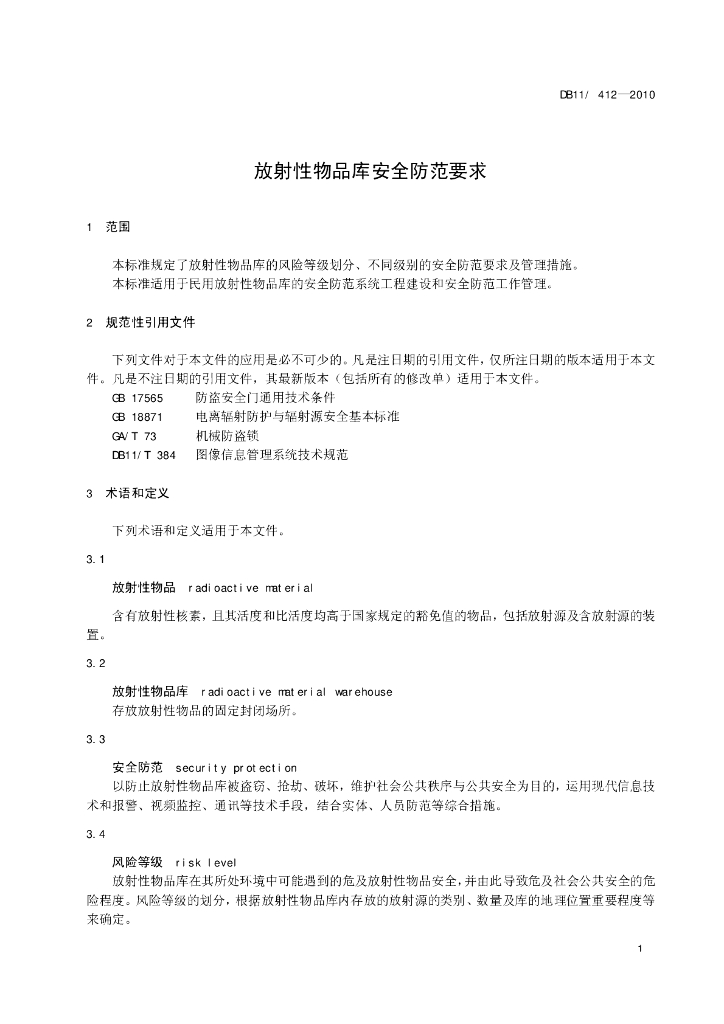 DB11/ 412—2010

放射性物品库安全防范要求

1 范围

本标准规定了放射性物品库的风险等级划分、不同级别的安全防范要求及管理措施。
本标准适用于民用放射性物品库的安全防范系统工程建设和安全防范工作管理。

2 规范性引用文件

下列文件对于本文件的应用是必不可少的。凡是注日期的引用文件，仅所注日期的版本适用于本文件。凡是不注日期的引用文件，其最新版本（包括所有的修改单）适用于本文件。

GB 17565 防盗安全门通用技术条件
GB 18871 电离辐射防护与辐射源安全基本标准
GA/T 73 机械防盗锁
DB11/T 384 图像信息管理系统技术规范

3 术语和定义

下列术语和定义适用于本文件。

3.1

放射性物品 radioactive material

含有放射性核素，且其活度和比活度均高于国家规定的豁免值的物品，包括放射源及含放射源的装置。

3.2

放射性物品库 radioactive material warehouse
存放放射性物品的固定封闭场所。

3.3

安全防范 security protection
以防止放射性物品库被盗窃、抢劫、破坏，维护社会公共秩序与公共安全为目的，运用现代信息技术和报警、视频监控、通讯等技术手段，结合实体、人员防范等综合措施。

3.4

风险等级 risk level
放射性物品库在其所处环境中可能遇到的危及放射性物品安全，并由此导致危及社会公共安全的危险程度。风险等级的划分，根据放射性物品库内存放的放射源的类别、数量及库的地理位置重要程度等来确定。

1